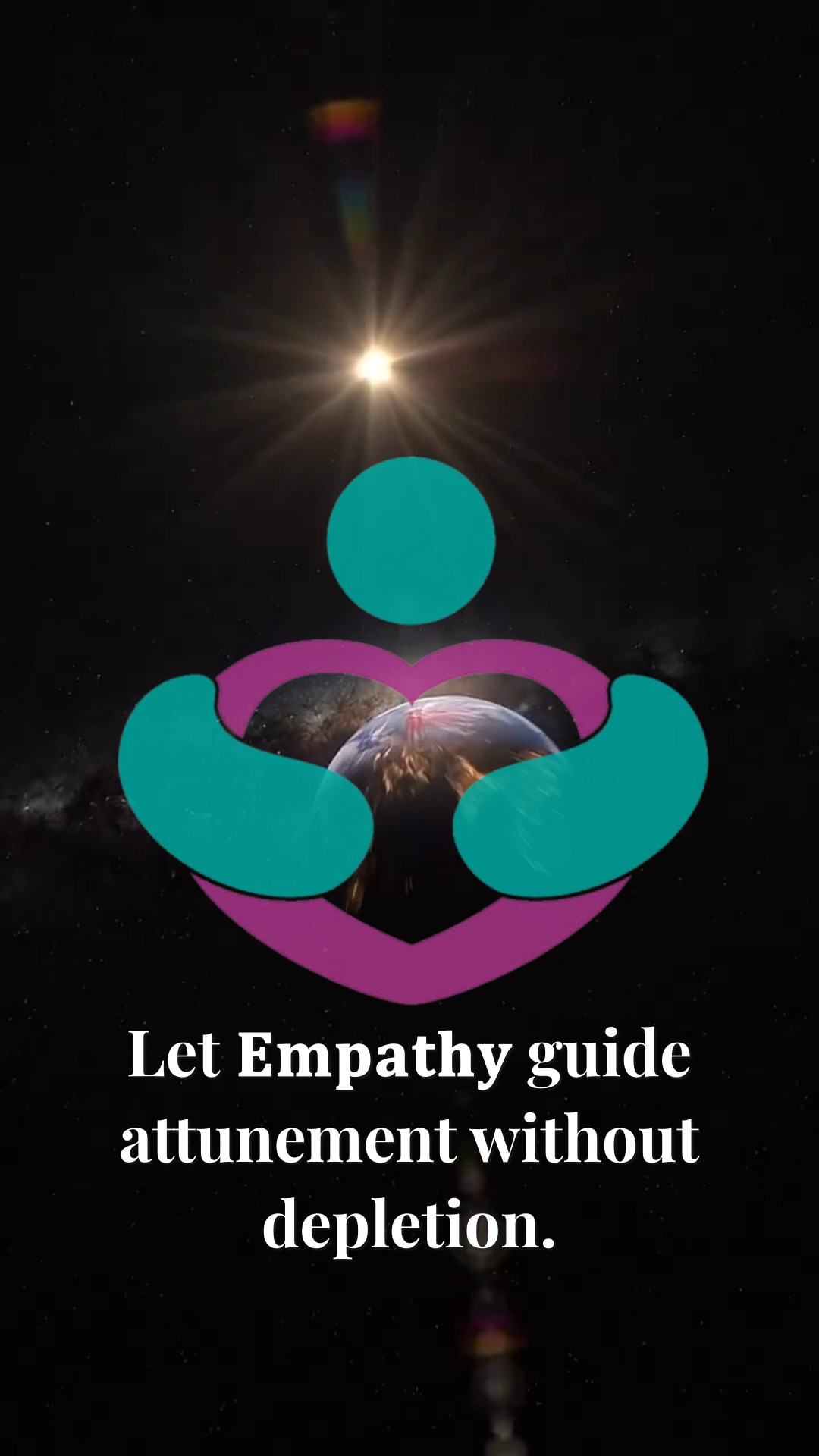 Let Empathy guide attunement without depletion.